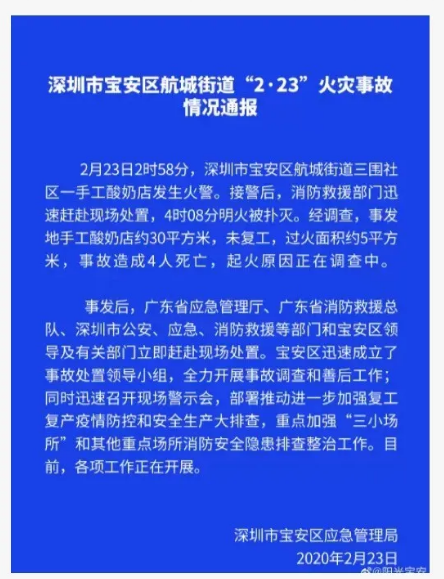 深圳市宝安区航城街道“2·23”火灾事故情况通报

2月23日2时58分，深圳市宝安区航城街道三围社区一手工酸奶店发生火警。接警后，消防救援部门迅速赶赴现场处置，4时08分明火被扑灭。经调查，事发地手工酸奶店约30平方米，未复工，过火面积约5平方米，事故造成4人死亡，起火原因正在调查中。

事发后，广东省应急管理厅、广东省消防救援总队、深圳市公安、应急、消防救援等部门和宝安区领导及有关部门立即赶赴现场处置。宝安区迅速成立了事故处置领导小组，全力开展事故调查和善后工作；同时迅速召开现场警示会，部署推动进一步加强复工复产疫情防控和安全生产大排查，重点加强“三小场所”和其他重点场所消防安全隐患排查整治工作。目前，各项工作正在开展。

深圳市宝安区应急管理局
2020年2月23日

@阳光宝安